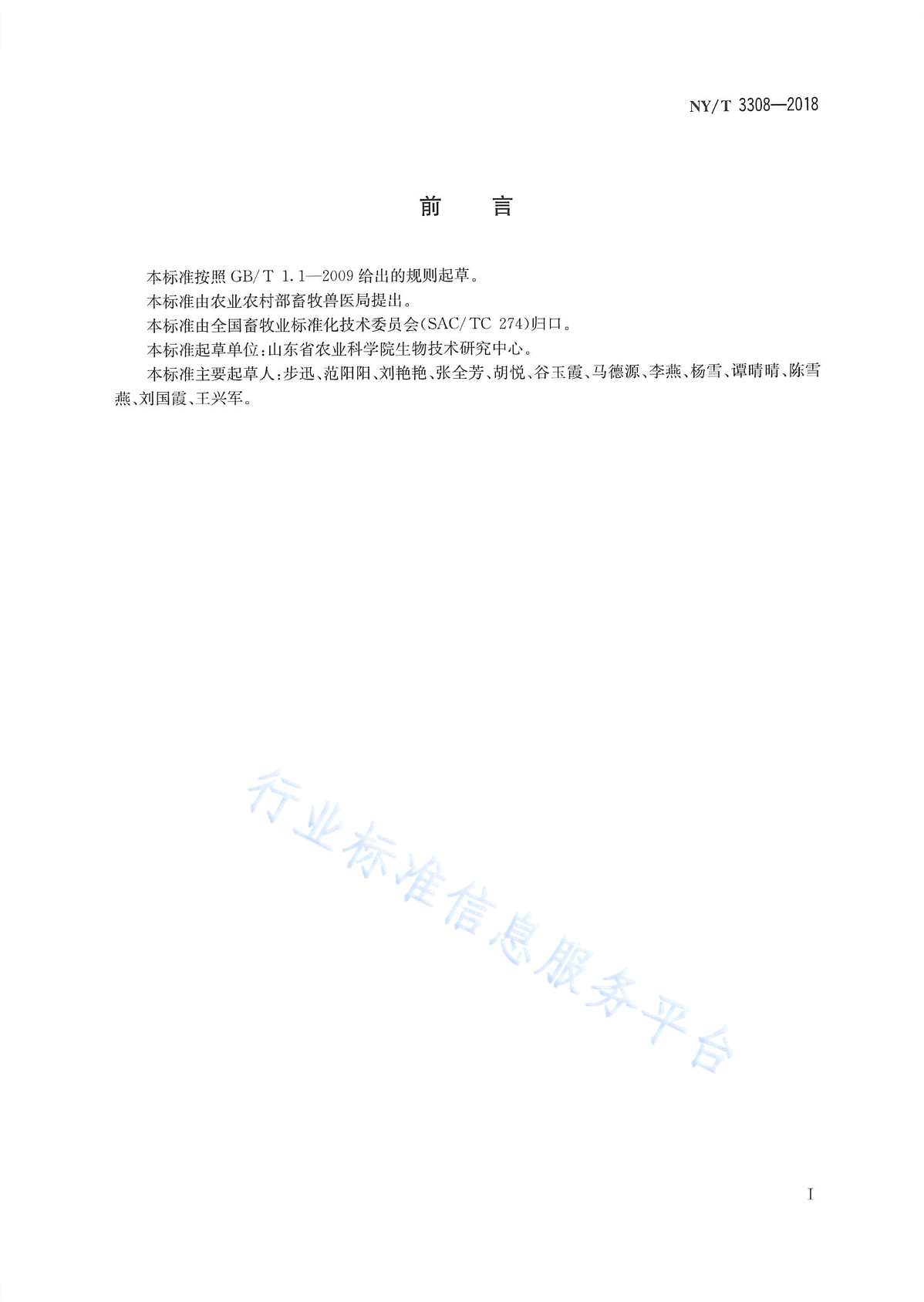 NY/T 3308—2018

前　言

本标准按照 GB/T 1.1—2009 给出的规则起草。

本标准由农业农村部畜牧兽医局提出。

本标准由全国畜牧业标准化技术委员会(SAC/TC 274)归口。

本标准起草单位:山东省农业科学院生物技术研究中心。

本标准主要起草人:步迅、范阳阳、刘艳艳、张全芳、胡悦、谷玉霞、马德源、李燕、杨雪、谭晴晴、陈雪燕、刘国霞、王兴军。

行业标准信息服务平台

I